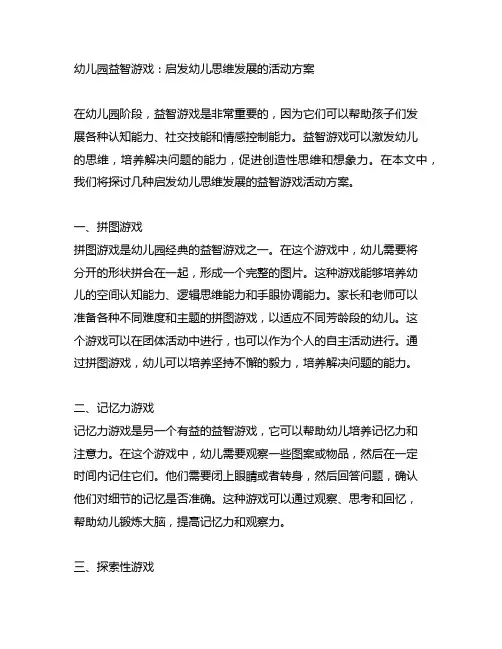 幼儿园益智游戏：启发幼儿思维发展的活动方案

在幼儿园阶段，益智游戏是非常重要的，因为它们可以帮助孩子们发展各种认知能力、社交技能和情感控制能力。益智游戏可以激发幼儿的思维，培养解决问题的能力，促进创造性思维和想象力。在本文中，我们将探讨几种启发幼儿思维发展的益智游戏活动方案。

一、拼图游戏
拼图游戏是幼儿园经典的益智游戏之一。在这个游戏中，幼儿需要将分开的形状拼合在一起，形成一个完整的图片。这种游戏能够培养幼儿的空间认知能力、逻辑思维能力和手眼协调能力。家长和老师可以准备各种不同难度和主题的拼图游戏，以适应不同芳龄段的幼儿。这个游戏可以在团体活动中进行，也可以作为个人的自主活动进行。通过拼图游戏，幼儿可以培养坚持不懈的毅力，培养解决问题的能力。

二、记忆力游戏
记忆力游戏是另一个有益的益智游戏，它可以帮助幼儿培养记忆力和注意力。在这个游戏中，幼儿需要观察一些图案或物品，然后在一定时间内记住它们。他们需要闭上眼睛或者转身，然后回答问题，确认他们对细节的记忆是否准确。这种游戏可以通过观察、思考和回忆，帮助幼儿锻炼大脑，提高记忆力和观察力。

三、探索性游戏